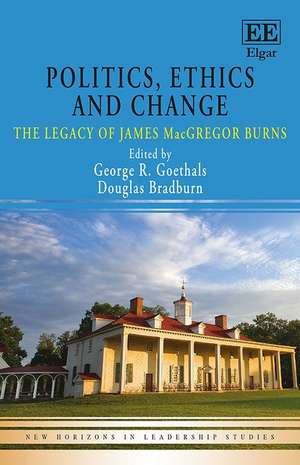 EE
Elgar

POLITICS, ETHICS AND CHANGE

THE LEGACY OF JAMES MacGREGOR BURNS

Edited by
George R. Goethals
Douglas Bradburn

NEW HORIZONS IN LEADERSHIP STUDIES